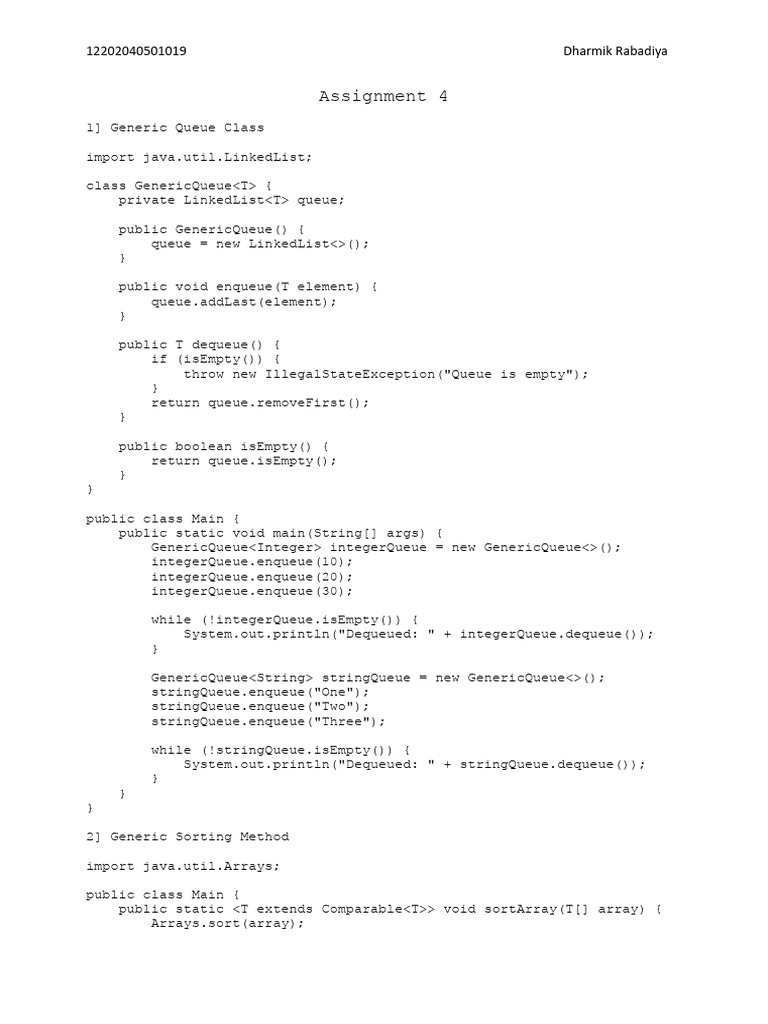 12202040501019 Dharmik Rabadiya

Assignment 4

1] Generic Queue Class

import java.util.LinkedList;

class GenericQueue<T> {
    private LinkedList<T> queue;

    public GenericQueue() {
        queue = new LinkedList<>();
    }

    public void enqueue(T element) {
        queue.addLast(element);
    }

    public T dequeue() {
        if (isEmpty()) {
            throw new IllegalStateException("Queue is empty");
        }
        return queue.removeFirst();
    }

    public boolean isEmpty() {
        return queue.isEmpty();
    }
}

public class Main {
    public static void main(String[] args) {
        GenericQueue<Integer> integerQueue = new GenericQueue<>();
        integerQueue.enqueue(10);
        integerQueue.enqueue(20);
        integerQueue.enqueue(30);

        while (!integerQueue.isEmpty()) {
            System.out.println("Dequeued: " + integerQueue.dequeue());
        }

        GenericQueue<String> stringQueue = new GenericQueue<>();
        stringQueue.enqueue("One");
        stringQueue.enqueue("Two");
        stringQueue.enqueue("Three");

        while (!stringQueue.isEmpty()) {
            System.out.println("Dequeued: " + stringQueue.dequeue());
        }
    }
}

2] Generic Sorting Method

import java.util.Arrays;

public class Main {
    public static <T extends Comparable<T>> void sortArray(T[] array) {
        Arrays.sort(array);